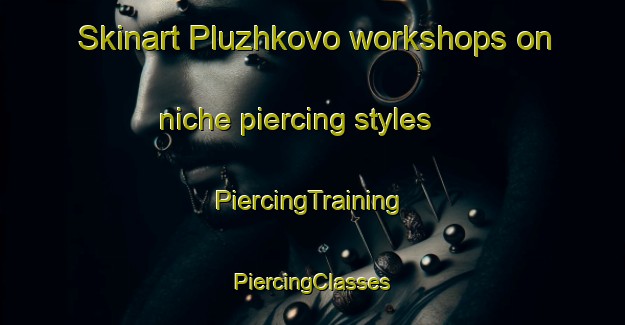 Skinart Pluzhkovo workshops on niche piercing styles

PiercingTraining

PiercingClasses